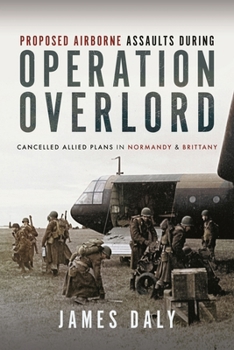 PROPOSED AIRBORNE ASSAULTS DURING
OPERATION OVERLORD

CANCELLED ALLIED PLANS IN NORMANDY & BRITTANY

JAMES DALY